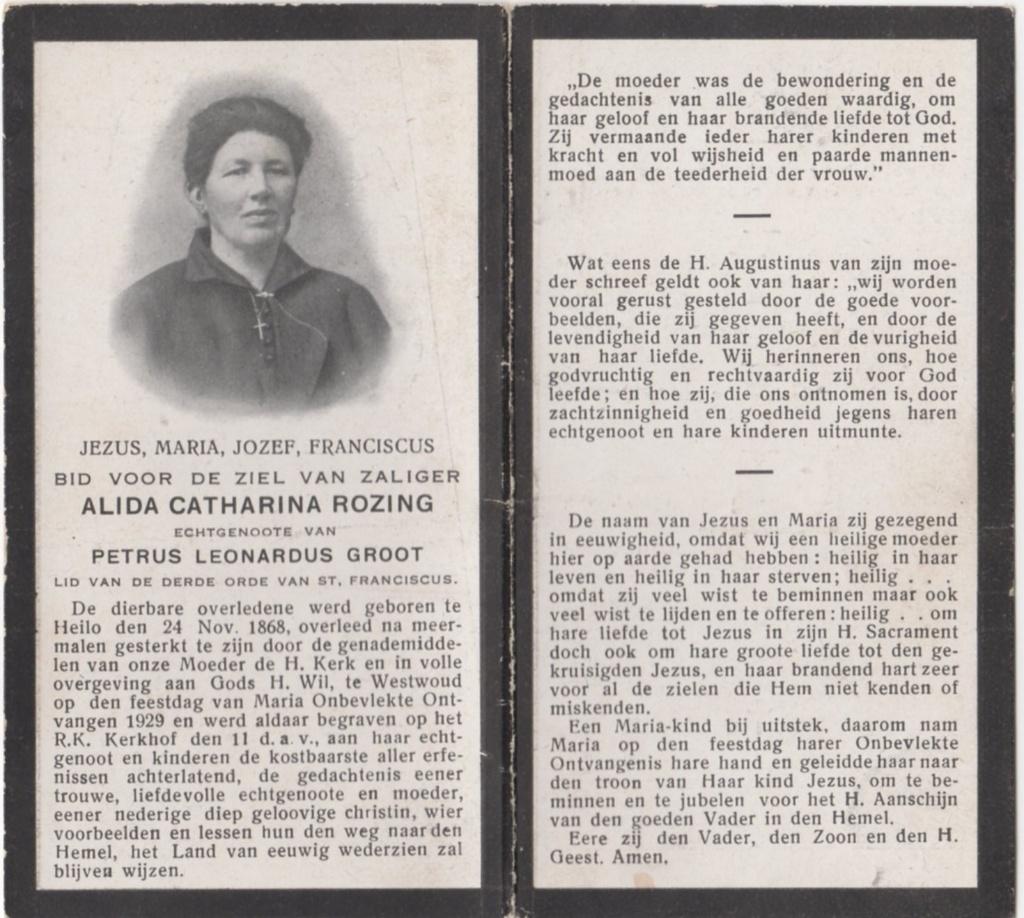 JEZUS, MARIA, JOZEF, FRANCISCUS
BID VOOR DE ZIEL VAN ZALIGER
ALIDA CATHARINA ROZING
ECHTGENOOTE VAN
PETRUS LEONARDUS GROOT
LID VAN DE DERDE ORDE VAN ST. FRANCISCUS.

De dierbare overledene werd geboren te Heilo den 24 Nov. 1868, overleed na meermalen gesterkt te zijn door de genademiddelen van onze Moeder de H. Kerk en in volle overgeving aan Gods H. Wil, te Westwoud op den feestdag van Maria Onbevlekte Ontvangen 1929 en werd aldaar begraven op het R.K. Kerkhof den 11 d. a. v., aan haar echtgenoot en kinderen de kostbaarste aller erfenissen achterlatend, de gedachtenis eener trouwe, liefdevolle echtgenoote en moeder, eener nederige diep geloovige christin, wier voorbeelden en lessen hun den weg naar den Hemel, het Land van eeuwig wederzien zal blijven wijzen.

„De moeder was de bewondering en de gedachtenis van alle goeden waardig, om haar geloof en haar brandende liefde tot God. Zij vermaande ieder harer kinderen met kracht en vol wijsheid en paarde mannenmoed aan de teederheid der vrouw."

Wat eens de H. Augustinus van zijn moeder schreef geldt ook van haar: „wij worden vooral gerust gesteld door de goede voorbeelden, die zij gegeven heeft, en door de levendigheid van haar geloof en de vurigheid van haar liefde. Wij herinneren ons, hoe godvruchtig en rechtvaardig zij voor God leefde; en hoe zij, die ons ontnomen is, door zachtzinnigheid en goedheid jegens haren echtgenoot en hare kinderen uitmunte.

De naam van Jezus en Maria zij gezegend in eeuwigheid, omdat wij een heilige moeder hier op aarde gehad hebben: heilig in haar leven en heilig in haar sterven; heilig . . . omdat zij veel wist te beminnen maar ook veel wist te lijden en te offeren: heilig . . om hare liefde tot Jezus in zijn H. Sacrament doch ook om hare groote liefde tot den gekruisigden Jezus, en haar brandend hart zeer voor al de zielen die Hem niet kenden of miskenden.
Een Maria-kind bij uitstek, daarom nam Maria op den feestdag harer Onbevlekte Ontvangenis hare hand en geleidde haar naar den troon van Haar kind Jezus, om te beminnen en te jubelen voor het H. Aanschijn van den goeden Vader in den Hemel.
Eere zij den Vader, den Zoon en den H. Geest. Amen.